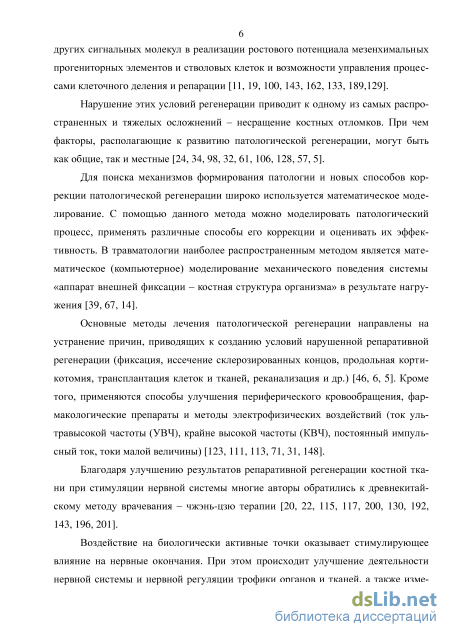 6

других сигнальных молекул в реализации ростового потенциала мезенхимальных прогениторных элементов и стволовых клеток и возможности управления процессами клеточного деления и репарации [11, 19, 100, 143, 162, 133, 189,129].

Нарушение этих условий регенерации приводит к одному из самых распространенных и тяжелых осложнений – несращение костных отломков. При чем факторы, располагающие к развитию патологической регенерации, могут быть как общие, так и местные [24, 34, 98, 32, 61, 106, 128, 57, 5].

Для поиска механизмов формирования патологии и новых способов коррекции патологической регенерации широко используется математическое моделирование. С помощью данного метода можно моделировать патологический процесс, применять различные способы его коррекции и оценивать их эффективность. В травматологии наиболее распространенным методом является математическое (компьютерное) моделирование механического поведения системы «аппарат внешней фиксации – костная структура организма» в результате нагружения [39, 67, 14].

Основные методы лечения патологической регенерации направлены на устранение причин, приводящих к созданию условий нарушенной репаративной регенерации (фиксация, иссечение склерозированных концов, продольная кортикотомия, трансплантация клеток и тканей, реканализация и др.) [46, 6, 5]. Кроме того, применяются способы улучшения периферического кровообращения, фармакологические препараты и методы электрофизических воздействий (ток ультравысокой частоты (УВЧ), крайне высокой частоты (КВЧ), постоянный импульсный ток, токи малой величины) [123, 111, 113, 71, 31, 148].

Благодаря улучшению результатов репаративной регенерации костной ткани при стимуляции нервной системы многие авторы обратились к древнекитайскому методу врачевания – чжэнь-цзю терапии [20, 22, 115, 117, 200, 130, 192, 143, 196, 201].

Воздействие на биологически активные точки оказывает стимулирующее влияние на нервные окончания. При этом происходит улучшение деятельности нервной системы и нервной регуляции трофики органов и тканей, а также изме-

dsLib.net
библиотека диссертаций